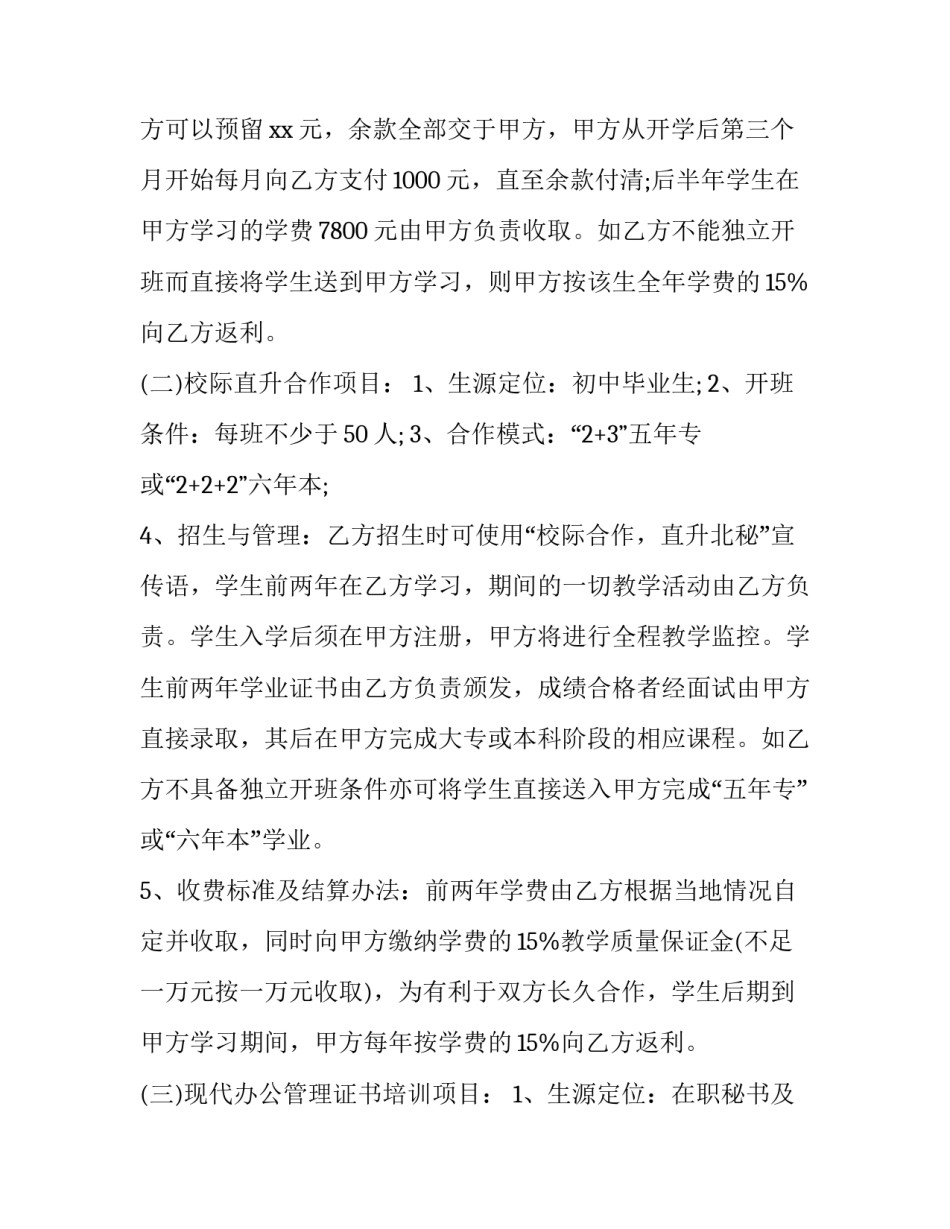 方可以预留 xx 元，余款全部交于甲方，甲方从开学后第三个月开始每月向乙方支付 1000 元，直至余款付清;后半年学生在甲方学习的学费 7800 元由甲方负责收取。如乙方不能独立开班而直接将学生送到甲方学习，则甲方按该生全年学费的 15%向乙方返利。

(二)校际直升合作项目： 1、生源定位：初中毕业生; 2、开班条件：每班不少于 50 人; 3、合作模式：“2+3”五年专或“2+2+2”六年本;

4、招生与管理：乙方招生时可使用“校际合作，直升北秘”宣传语，学生前两年在乙方学习，期间的一切教学活动由乙方负责。学生入学后须在甲方注册，甲方将进行全程教学监控。学生前两年学业证书由乙方负责颁发，成绩合格者经面试由甲方直接录取，其后在甲方完成大专或本科阶段的相应课程。如乙方不具备独立开班条件亦可将学生直接送入甲方完成“五年专”或“六年本”学业。

5、收费标准及结算办法：前两年学费由乙方根据当地情况自定并收取，同时向甲方缴纳学费的 15%教学质量保证金(不足一万元按一万元收取)，为有利于双方长久合作，学生后期到甲方学习期间，甲方每年按学费的 15%向乙方返利。

(三)现代办公管理证书培训项目： 1、生源定位：在职秘书及